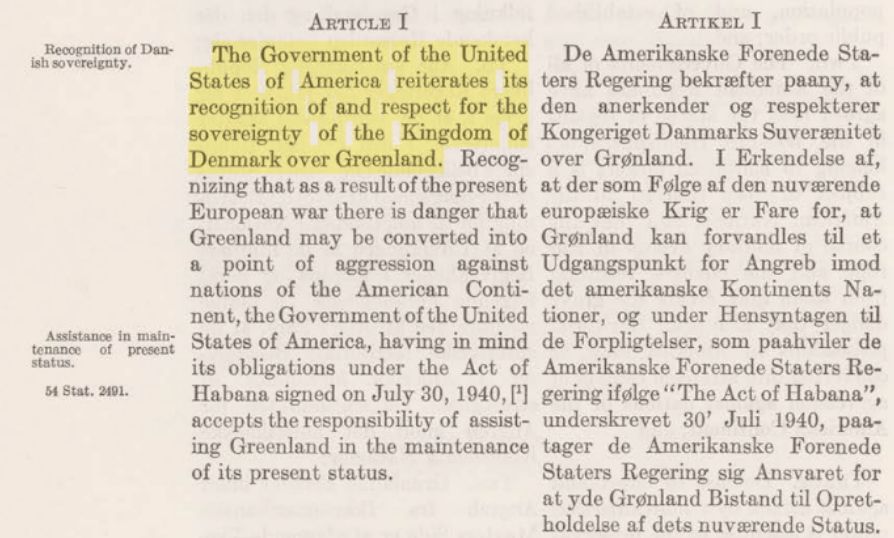 Recognition of Danish sovereignty.

Assistance in maintenance of present status.

54 Stat. 2491.

ARTICLE I

The Government of the United States of America reiterates its recognition of and respect for the sovereignty of the Kingdom of Denmark over Greenland. Recognizing that as a result of the present European war there is danger that Greenland may be converted into a point of aggression against nations of the American Continent, the Government of the United States of America, having in mind its obligations under the Act of Habana signed on July 30, 1940, [$^{1}$] accepts the responsibility of assisting Greenland in the maintenance of its present status.

ARTIKEL I

De Amerikanske Forenede Staters Regering bekræfter paany, at den anerkender og respekterer Kongeriget Danmarks Suverænitet over Grønland. I Erkendelse af, at der som Følge af den nuværende europæiske Krig er Fare for, at Grønland kan forvandles til et Udgangspunkt for Angreb imod det amerikanske Kontinents Nationer, og under Hensyntagen til de Forpligtelser, som paahviler de Amerikanske Forenede Staters Regering ifølge "The Act of Habana", underskrevet 30' Juli 1940, paatager de Amerikanske Forenede Staters Regering sig Ansvaret for at yde Grønland Bistand til Opretholdelse af dets nuværende Status.